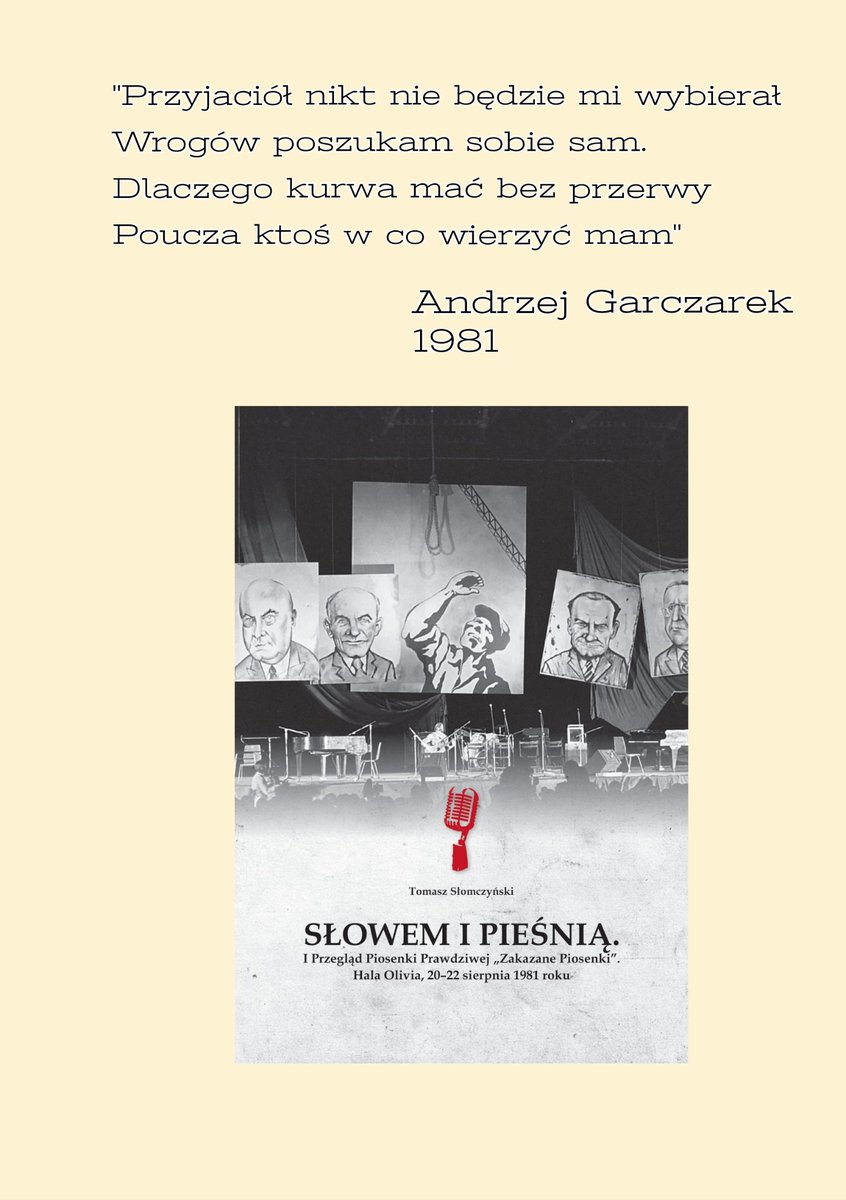 "Przyjaciół nikt nie będzie mi wybierał
Wrogów poszukam sobie sam.
Dlaczego kurwa mać bez przerwy
Poucza ktoś w co wierzyć mam"

Andrzej Garczarek
1981

Tomasz Słomczyński

SŁOWEM I PIEŚNIĄ.
I Przegląd Piosenki Prawdziwej „Zakazane Piosenki".
Hala Olivia, 20–22 sierpnia 1981 roku